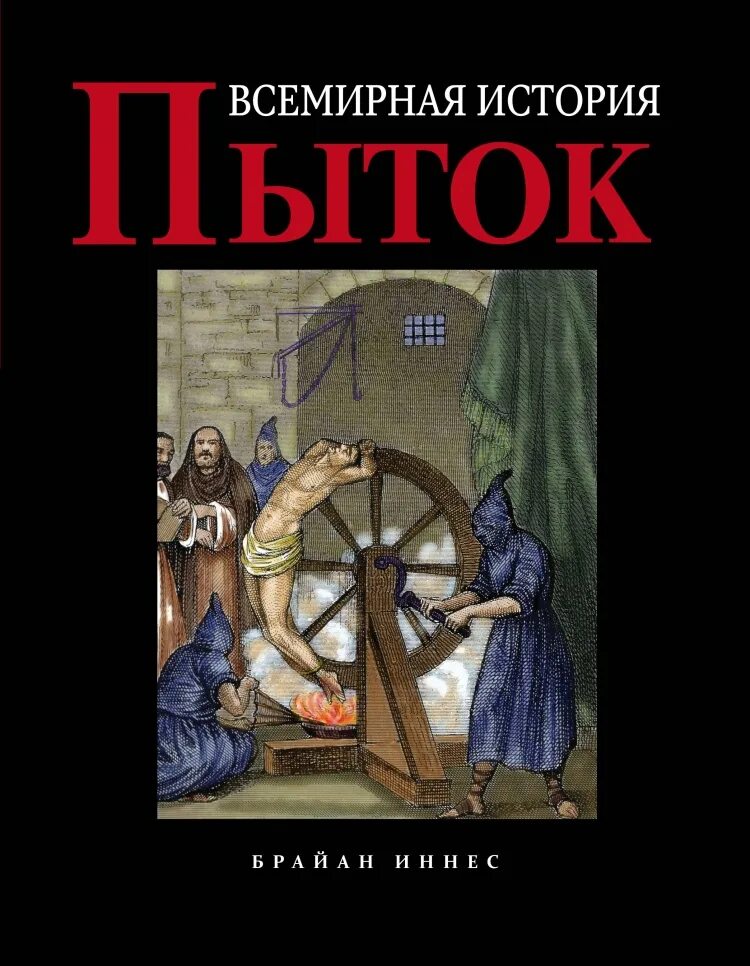 ВСЕМИРНАЯ ИСТОРИЯ
ПЫТОК

БРАЙАН ИННЕС